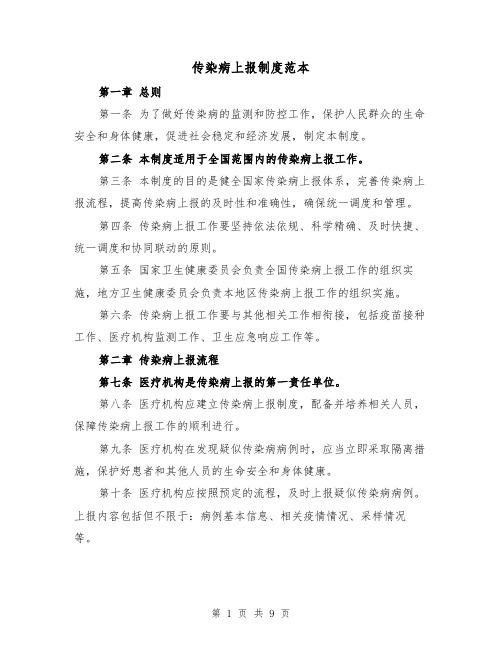 传染病上报制度范本

第一章 总则

第一条 为了做好传染病的监测和防控工作，保护人民群众的生命安全和身体健康，促进社会稳定和经济发展，制定本制度。

第二条 本制度适用于全国范围内的传染病上报工作。

第三条 本制度的目的是健全国家传染病上报体系，完善传染病上报流程，提高传染病上报的及时性和准确性，确保统一调度和管理。

第四条 传染病上报工作要坚持依法依规、科学精确、及时快捷、统一调度和协同联动的原则。

第五条 国家卫生健康委员会负责全国传染病上报工作的组织实施，地方卫生健康委员会负责本地区传染病上报工作的组织实施。

第六条 传染病上报工作要与其他相关工作相衔接，包括疫苗接种工作、医疗机构监测工作、卫生应急响应工作等。

第二章 传染病上报流程

第七条 医疗机构是传染病上报的第一责任单位。

第八条 医疗机构应建立传染病上报制度，配备并培养相关人员，保障传染病上报工作的顺利进行。

第九条 医疗机构在发现疑似传染病病例时，应当立即采取隔离措施，保护好患者和其他人员的生命安全和身体健康。

第十条 医疗机构应按照预定的流程，及时上报疑似传染病病例。上报内容包括但不限于：病例基本信息、相关疫情情况、采样情况等。

第 1 页 共 9 页